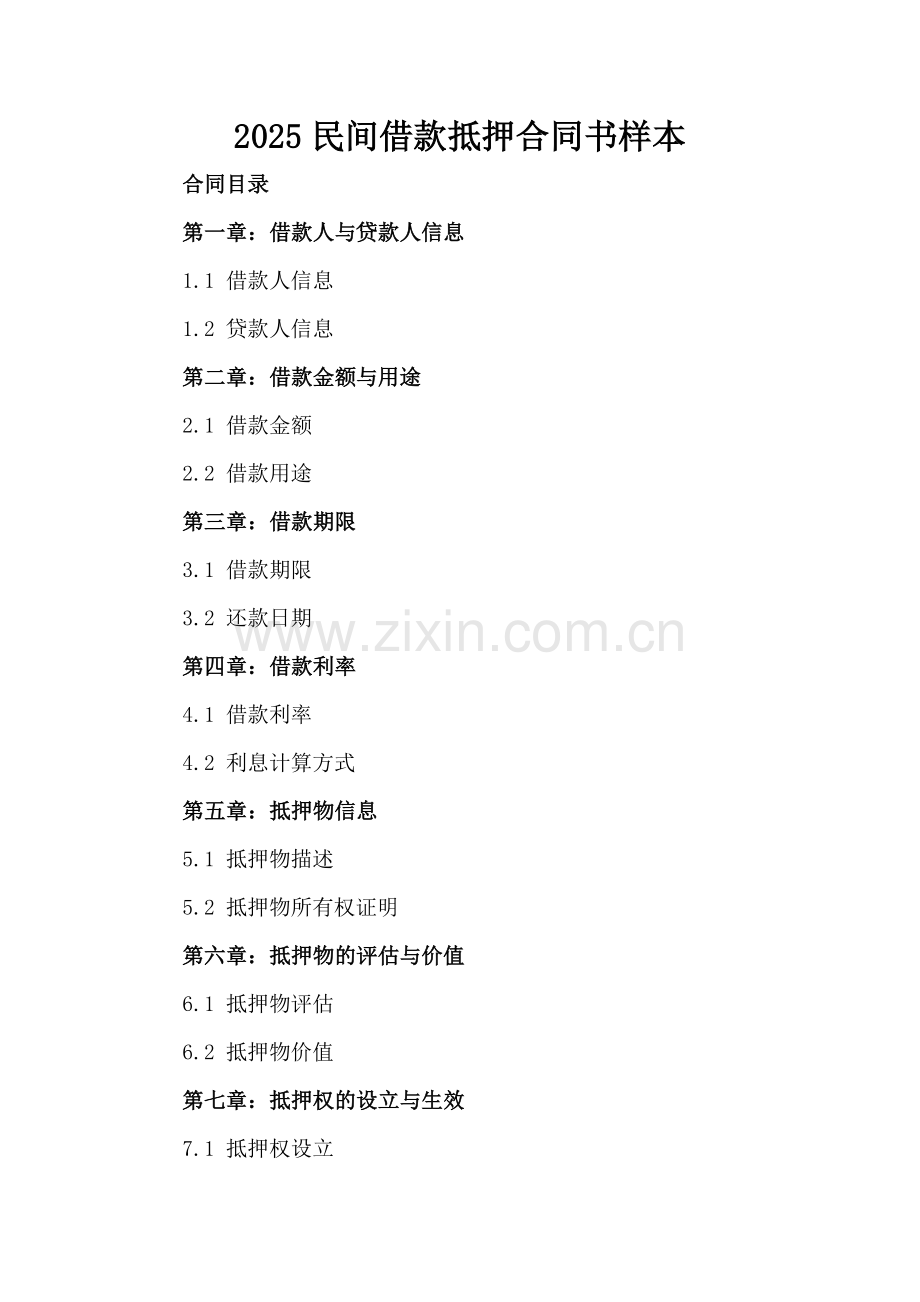 2025 民间借款抵押合同书样本

合同目录

第一章：借款人与贷款人信息

1.1 借款人信息

1.2 贷款人信息

第二章：借款金额与用途

2.1 借款金额

2.2 借款用途

第三章：借款期限

3.1 借款期限

3.2 还款日期

www.zixin.com.cn

第四章：借款利率

4.1 借款利率

4.2 利息计算方式

第五章：抵押物信息

5.1 抵押物描述

5.2 抵押物所有权证明

第六章：抵押物的评估与价值

6.1 抵押物评估

6.2 抵押物价值

第七章：抵押权的设立与生效

7.1 抵押权设立